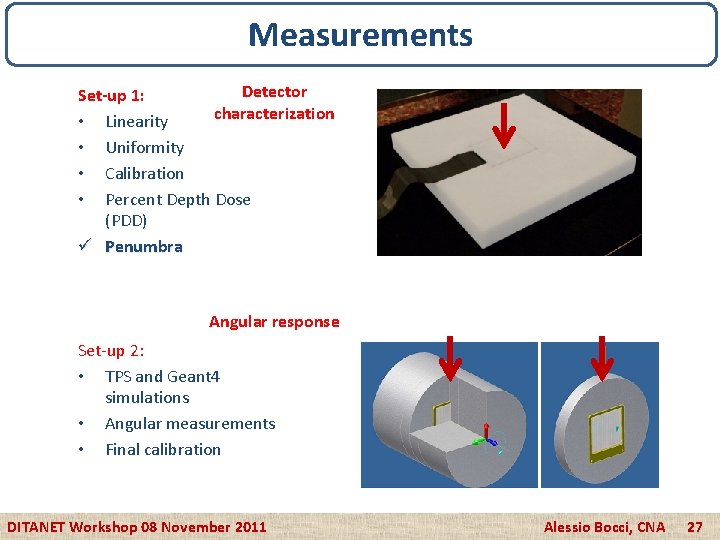 Measurements

Set-up 1:

Detector characterization

• Linearity
• Uniformity
• Calibration
• Percent Depth Dose (PDD)
✓ Penumbra

Angular response

Set-up 2:
• TPS and Geant4 simulations
• Angular measurements
• Final calibration

DITANET Workshop 08 November 2011

Alessio Bocci, CNA 27